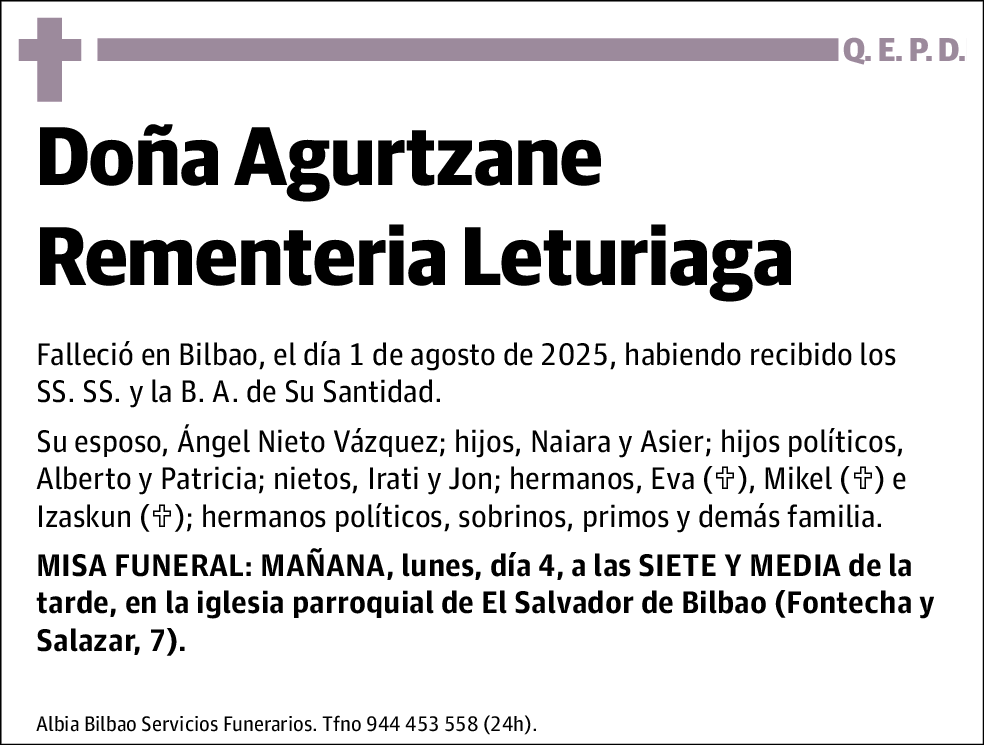 Q. E. P. D.

Doña Agurtzane Rementeria Leturiaga

Falleció en Bilbao, el día 1 de agosto de 2025, habiendo recibido los SS. SS. y la B. A. de Su Santidad.

Su esposo, Ángel Nieto Vázquez; hijos, Naiara y Asier; hijos políticos, Alberto y Patricia; nietos, Irati y Jon; hermanos, Eva (✞), Mikel (✞) e Izaskun (✞); hermanos políticos, sobrinos, primos y demás familia.

MISA FUNERAL: MAÑANA, lunes, día 4, a las SIETE Y MEDIA de la tarde, en la iglesia parroquial de El Salvador de Bilbao (Fontecha y Salazar, 7).

Albia Bilbao Servicios Funerarios. Tfno 944 453 558 (24h).